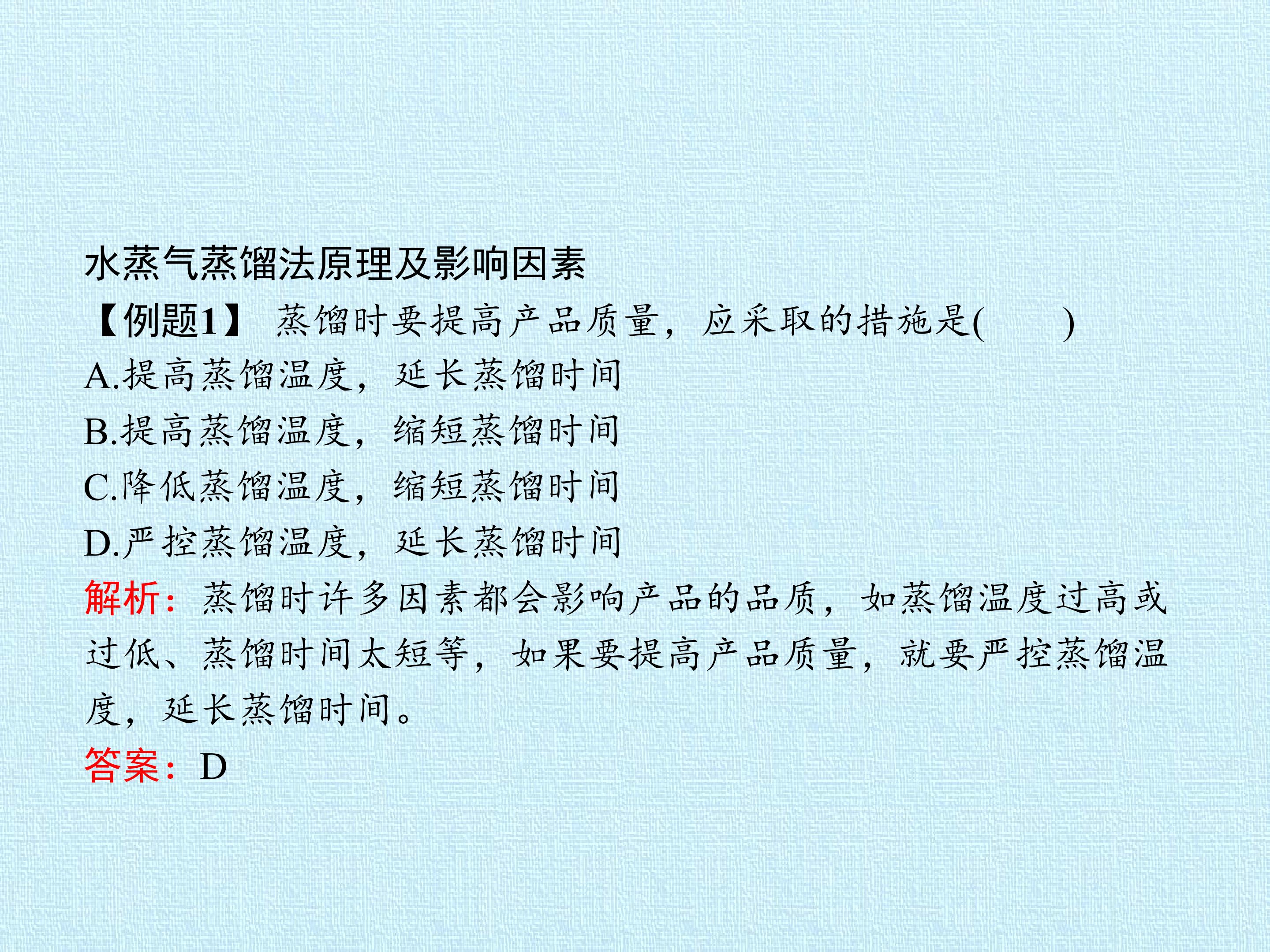 水蒸气蒸馏法原理及影响因素

【例题1】 蒸馏时要提高产品质量，应采取的措施是(    )

A.提高蒸馏温度，延长蒸馏时间

B.提高蒸馏温度，缩短蒸馏时间

C.降低蒸馏温度，缩短蒸馏时间

D.严控蒸馏温度，延长蒸馏时间

解析：蒸馏时许多因素都会影响产品的品质，如蒸馏温度过高或过低、蒸馏时间太短等，如果要提高产品质量，就要严控蒸馏温度，延长蒸馏时间。

答案：D